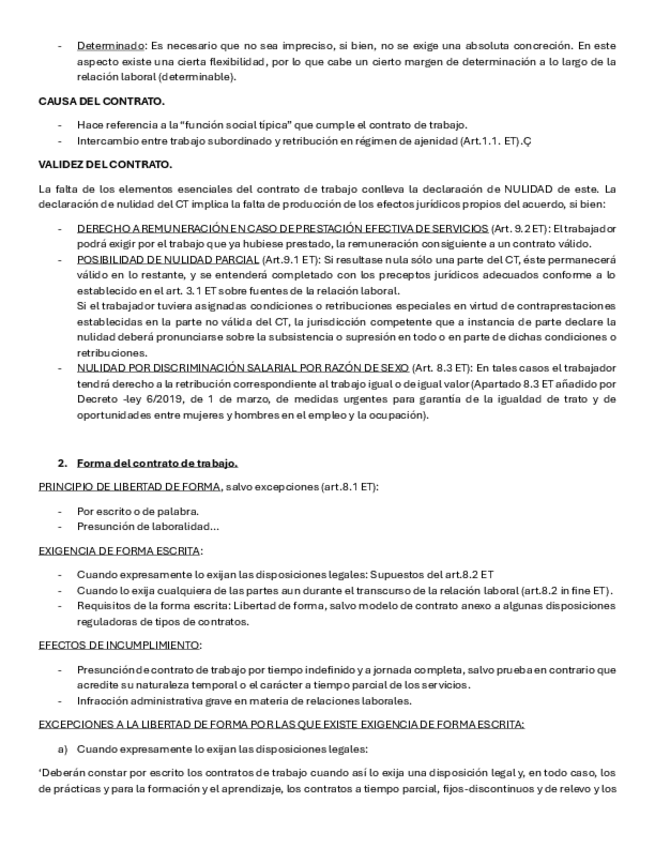 - Determinado: Es necesario que no sea impreciso, si bien, no se exige una absoluta concreción. En este aspecto existe una cierta flexibilidad, por lo que cabe un cierto margen de determinación a lo largo de la relación laboral (determinable).

CAUSA DEL CONTRATO.

- Hace referencia a la "función social típica" que cumple el contrato de trabajo.
- Intercambio entre trabajo subordinado y retribución en régimen de ajenidad (Art.1.1. ET).Ç

VALIDEZ DEL CONTRATO.

La falta de los elementos esenciales del contrato de trabajo conlleva la declaración de NULIDAD de este. La declaración de nulidad del CT implica la falta de producción de los efectos jurídicos propios del acuerdo, si bien:

- DERECHO A REMUNERACIÓN EN CASO DE PRESTACIÓN EFECTIVA DE SERVICIOS (Art. 9.2 ET): El trabajador podrá exigir por el trabajo que ya hubiese prestado, la remuneración consiguiente a un contrato válido.
- POSIBILIDAD DE NULIDAD PARCIAL (Art.9.1 ET): Si resultase nula sólo una parte del CT, éste permanecerá válido en lo restante, y se entenderá completado con los preceptos jurídicos adecuados conforme a lo establecido en el art. 3.1 ET sobre fuentes de la relación laboral.
Si el trabajador tuviera asignadas condiciones o retribuciones especiales en virtud de contraprestaciones establecidas en la parte no válida del CT, la jurisdicción competente que a instancia de parte declare la nulidad deberá pronunciarse sobre la subsistencia o supresión en todo o en parte de dichas condiciones o retribuciones.
- NULIDAD POR DISCRIMINACIÓN SALARIAL POR RAZÓN DE SEXO (Art. 8.3 ET): En tales casos el trabajador tendrá derecho a la retribución correspondiente al trabajo igual o de igual valor (Apartado 8.3 ET añadido por Decreto -ley 6/2019, de 1 de marzo, de medidas urgentes para garantía de la igualdad de trato y de oportunidades entre mujeres y hombres en el empleo y la ocupación).

2. Forma del contrato de trabajo.

PRINCIPIO DE LIBERTAD DE FORMA, salvo excepciones (art.8.1 ET):

- Por escrito o de palabra.
- Presunción de laboralidad…

EXIGENCIA DE FORMA ESCRITA:

- Cuando expresamente lo exijan las disposiciones legales: Supuestos del art.8.2 ET
- Cuando lo exija cualquiera de las partes aun durante el transcurso de la relación laboral (art.8.2 in fine ET).
- Requisitos de la forma escrita: Libertad de forma, salvo modelo de contrato anexo a algunas disposiciones reguladoras de tipos de contratos.

EFECTOS DE INCUMPLIMIENTO:

- Presunción de contrato de trabajo por tiempo indefinido y a jornada completa, salvo prueba en contrario que acredite su naturaleza temporal o el carácter a tiempo parcial de los servicios.
- Infracción administrativa grave en materia de relaciones laborales.

EXCEPCIONES A LA LIBERTAD DE FORMA POR LAS QUE EXISTE EXIGENCIA DE FORMA ESCRITA:

a) Cuando expresamente lo exijan las disposiciones legales:

'Deberán constar por escrito los contratos de trabajo cuando así lo exija una disposición legal y, en todo caso, los de prácticas y para la formación y el aprendizaje, los contratos a tiempo parcial, fijos-discontinuos y de relevo y los